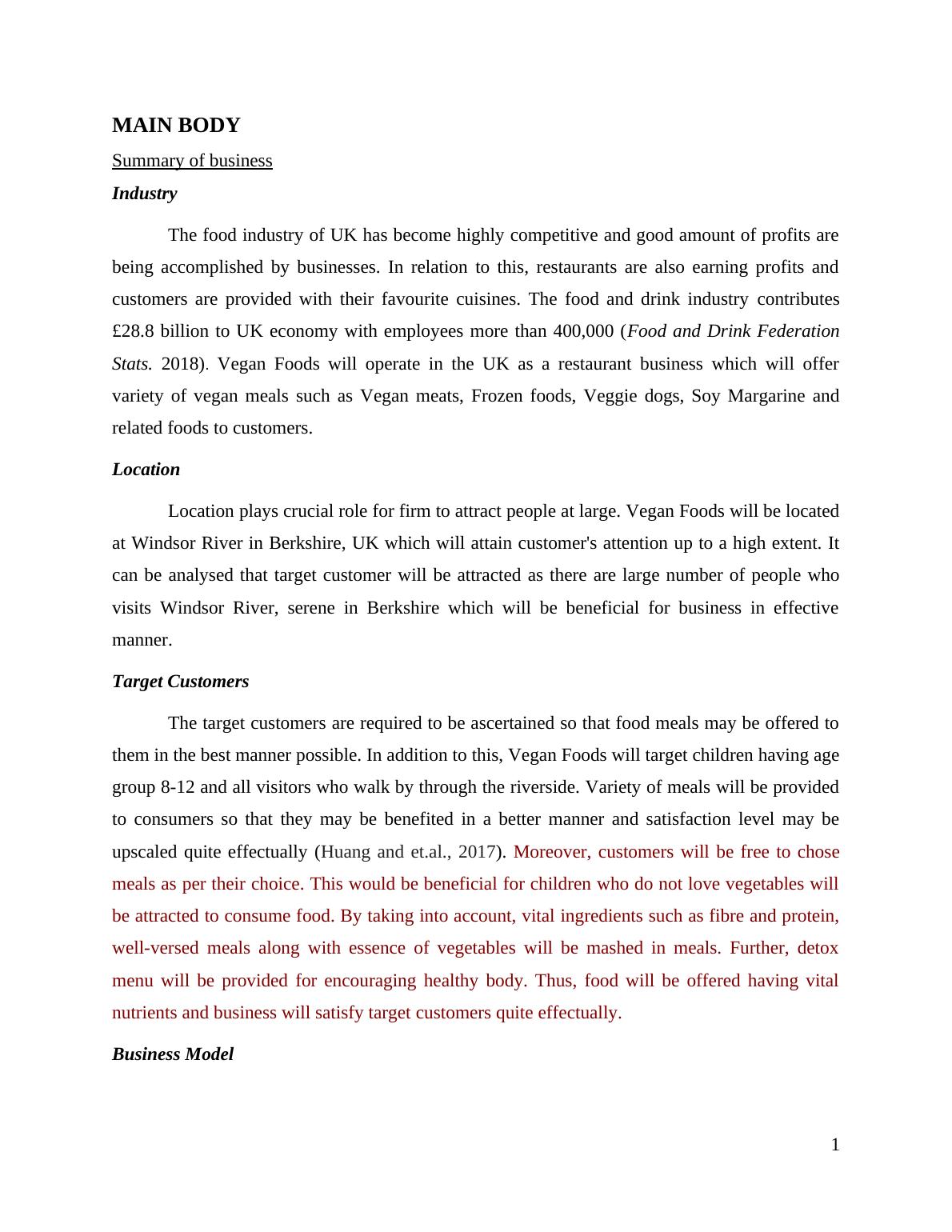 MAIN BODY

Summary of business

Industry

The food industry of UK has become highly competitive and good amount of profits are being accomplished by businesses. In relation to this, restaurants are also earning profits and customers are provided with their favourite cuisines. The food and drink industry contributes £28.8 billion to UK economy with employees more than 400,000 (Food and Drink Federation Stats. 2018). Vegan Foods will operate in the UK as a restaurant business which will offer variety of vegan meals such as Vegan meats, Frozen foods, Veggie dogs, Soy Margarine and related foods to customers.

Location

Location plays crucial role for firm to attract people at large. Vegan Foods will be located at Windsor River in Berkshire, UK which will attain customer's attention up to a high extent. It can be analysed that target customer will be attracted as there are large number of people who visits Windsor River, serene in Berkshire which will be beneficial for business in effective manner.

Target Customers

The target customers are required to be ascertained so that food meals may be offered to them in the best manner possible. In addition to this, Vegan Foods will target children having age group 8-12 and all visitors who walk by through the riverside. Variety of meals will be provided to consumers so that they may be benefited in a better manner and satisfaction level may be upscaled quite effectually (Huang and et.al., 2017). Moreover, customers will be free to chose meals as per their choice. This would be beneficial for children who do not love vegetables will be attracted to consume food. By taking into account, vital ingredients such as fibre and protein, well-versed meals along with essence of vegetables will be mashed in meals. Further, detox menu will be provided for encouraging healthy body. Thus, food will be offered having vital nutrients and business will satisfy target customers quite effectually.

Business Model

1